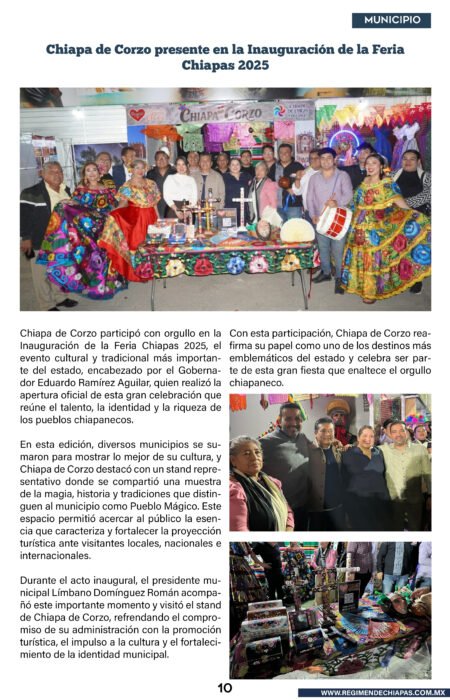 MUNICIPIO

Chiapa de Corzo presente en la Inauguración de la Feria Chiapas 2025

CHIAPA DE CORZO

Chiapa de Corzo participó con orgullo en la Inauguración de la Feria Chiapas 2025, el evento cultural y tradicional más importante del estado, encabezado por el Gobernador Eduardo Ramírez Aguilar, quien realizó la apertura oficial de esta gran celebración que reúne el talento, la identidad y la riqueza de los pueblos chiapanecos.

En esta edición, diversos municipios se sumaron para mostrar lo mejor de su cultura, y Chiapa de Corzo destacó con un stand representativo donde se compartió una muestra de la magia, historia y tradiciones que distinguen al municipio como Pueblo Mágico. Este espacio permitió acercar al público la esencia que caracteriza y fortalecer la proyección turística ante visitantes locales, nacionales e internacionales.

Durante el acto inaugural, el presidente municipal Límbano Domínguez Román acompañó este importante momento y visitó el stand de Chiapa de Corzo, refrendando el compromiso de su administración con la promoción turística, el impulso a la cultura y el fortalecimiento de la identidad municipal.

Con esta participación, Chiapa de Corzo reafirma su papel como uno de los destinos más emblemáticos del estado y celebra ser parte de esta gran fiesta que enaltece el orgullo chiapaneco.

10

WWW.REGIMENDECHIAPAS.COM.MX